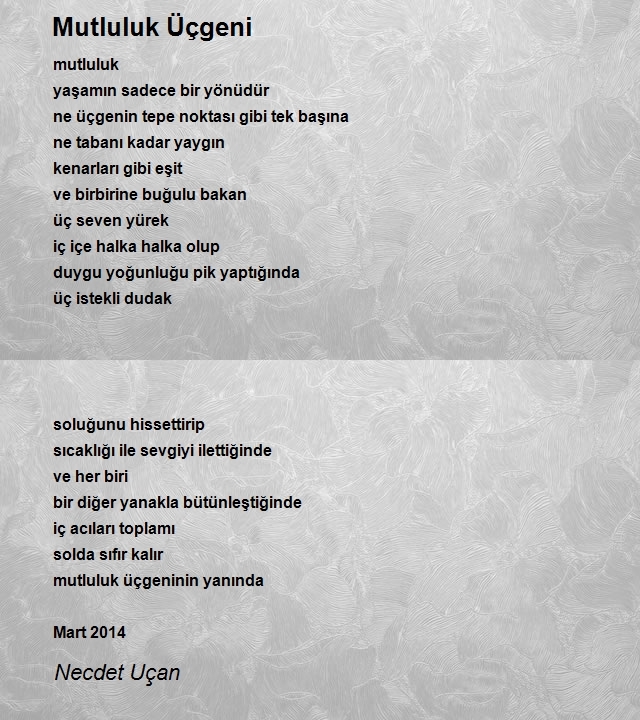 Mutluluk Üçgeni

mutluluk
yaşamın sadece bir yönüdür
ne üçgenin tepe noktası gibi tek başına
ne tabanı kadar yaygın
kenarları gibi eşit
ve birbirine buğulu bakan
üç seven yürek
iç içe halka halka olup
duygu yoğunluğu pik yaptığında
üç istekli dudak

soluğunu hissettirip
sıcaklığı ile sevgiyi ilettiğinde
ve her biri
bir diğer yanakla bütünleştiğinde
iç acıları toplamı
solda sıfır kalır
mutluluk üçgeninin yanında

Mart 2014

Necdet Uçan